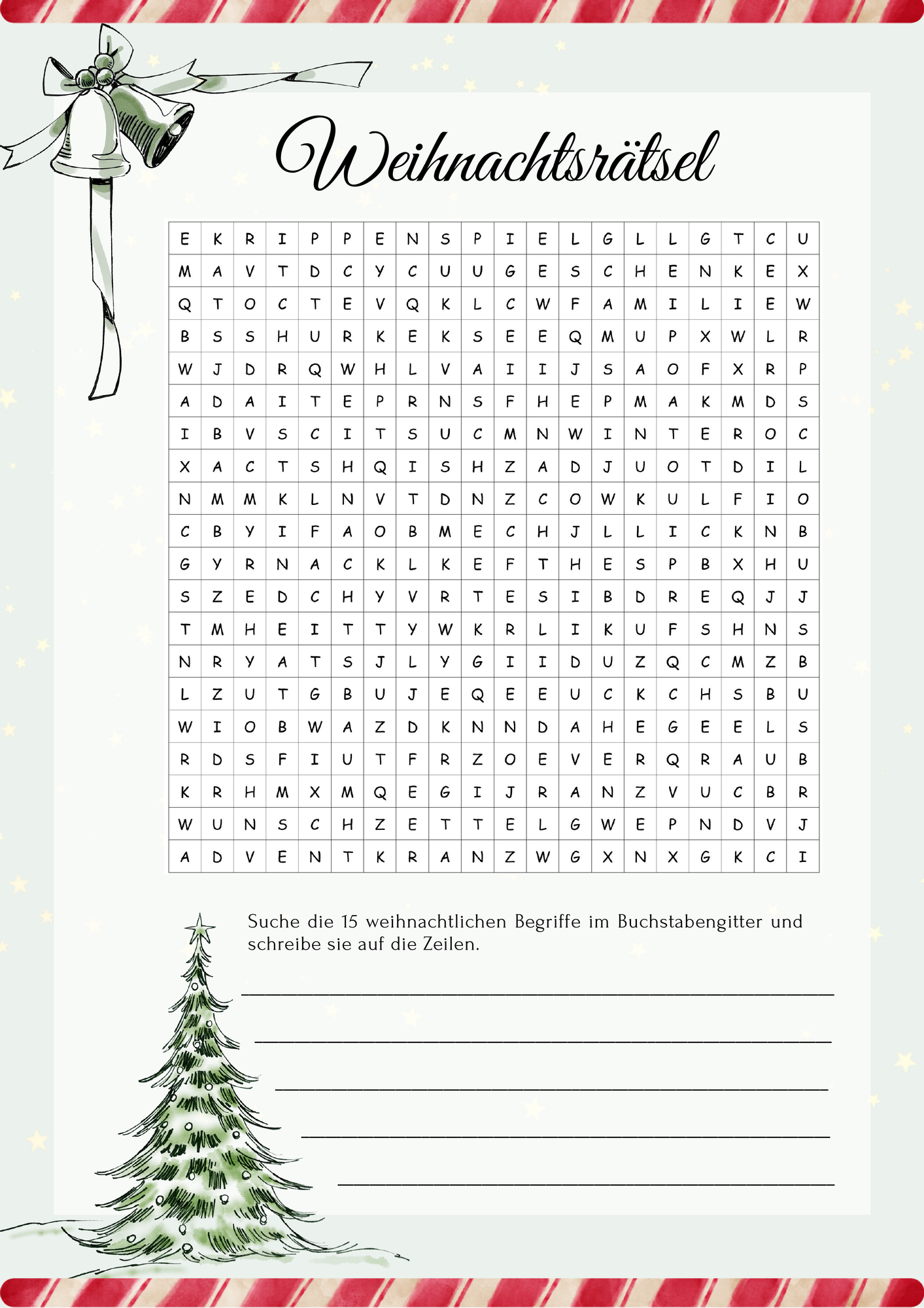 Weihnachtsrätsel

| E | K | R | I | P | P | E | N | S | P | I | E | L | G | L | L | G | T | C | U |
|---|---|---|---|---|---|---|---|---|---|---|---|---|---|---|---|---|---|---|---|
| M | A | V | T | D | C | Y | C | U | U | G | E | S | C | H | E | N | K | E | X |
| Q | T | O | C | T | E | V | Q | K | L | C | W | F | A | M | I | L | I | E | W |
| B | S | S | H | U | R | K | E | K | S | E | E | Q | M | U | P | X | W | L | R |
| W | J | D | R | Q | W | H | L | V | A | I | I | J | S | A | O | F | X | R | P |
| A | D | A | I | T | E | P | R | N | S | F | H | E | P | M | A | K | M | D | S |
| I | B | V | S | C | I | T | S | U | C | M | N | W | I | N | T | E | R | O | C |
| X | A | C | T | S | H | Q | I | S | H | Z | A | D | J | U | O | T | D | I | L |
| N | M | M | K | L | N | V | T | D | N | Z | C | O | W | K | U | L | F | I | O |
| C | B | Y | I | F | A | O | B | M | E | C | H | J | L | L | I | C | K | N | B |
| G | Y | R | N | A | C | K | L | K | E | F | T | H | E | S | P | B | X | H | U |
| S | Z | E | D | C | H | Y | V | R | T | E | S | I | B | D | R | E | Q | J | J |
| T | M | H | E | I | T | T | Y | W | K | R | L | I | K | U | F | S | H | N | S |
| N | R | Y | A | T | S | J | L | Y | G | I | I | D | U | Z | Q | C | M | Z | B |
| L | Z | U | T | G | B | U | J | E | Q | E | E | U | C | K | C | H | S | B | U |
| W | I | O | B | W | A | Z | D | K | N | N | D | A | H | E | G | E | E | L | S |
| R | D | S | F | I | U | T | F | R | Z | O | E | V | E | R | Q | R | A | U | B |
| K | R | H | M | X | M | Q | E | G | I | J | R | A | N | Z | V | U | C | B | R |
| W | U | N | S | C | H | Z | E | T | T | E | L | G | W | E | P | N | D | V | J |
| A | D | V | E | N | T | K | R | A | N | Z | W | G | X | N | X | G | K | C | I |

Suche die 15 weihnachtlichen Begriffe im Buchstabengitter und schreibe sie auf die Zeilen.

____

____

____

____

____